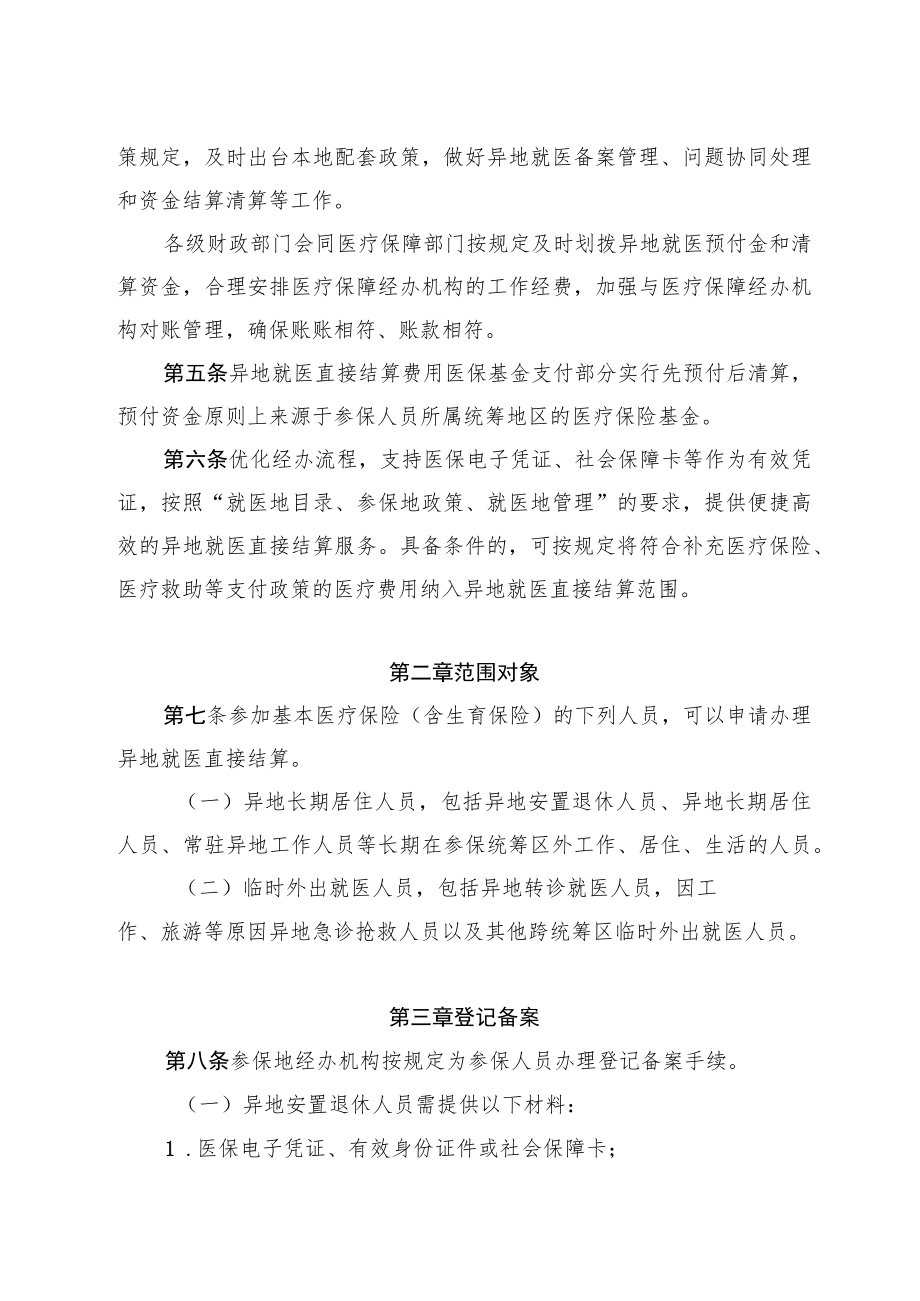 策规定，及时出台本地配套政策，做好异地就医备案管理、问题协同处理和资金结算清算等工作。

各级财政部门会同医疗保障部门按规定及时划拨异地就医预付金和清算资金，合理安排医疗保障经办机构的工作经费，加强与医疗保障经办机构对账管理，确保账账相符、账款相符。

第五条异地就医直接结算费用医保基金支付部分实行先预付后清算，预付资金原则上来源于参保人员所属统筹地区的医疗保险基金。

第六条优化经办流程，支持医保电子凭证、社会保障卡等作为有效凭证，按照“就医地目录、参保地政策、就医地管理”的要求，提供便捷高效的异地就医直接结算服务。具备条件的，可按规定将符合补充医疗保险、医疗救助等支付政策的医疗费用纳入异地就医直接结算范围。

第二章范围对象

第七条参加基本医疗保险（含生育保险）的下列人员，可以申请办理异地就医直接结算。

（一）异地长期居住人员，包括异地安置退休人员、异地长期居住人员、常驻异地工作人员等长期在参保统筹区外工作、居住、生活的人员。

（二）临时外出就医人员，包括异地转诊就医人员，因工作、旅游等原因异地急诊抢救人员以及其他跨统筹区临时外出就医人员。

第三章登记备案

第八条参保地经办机构按规定为参保人员办理登记备案手续。

（一）异地安置退休人员需提供以下材料：

1．医保电子凭证、有效身份证件或社会保障卡；